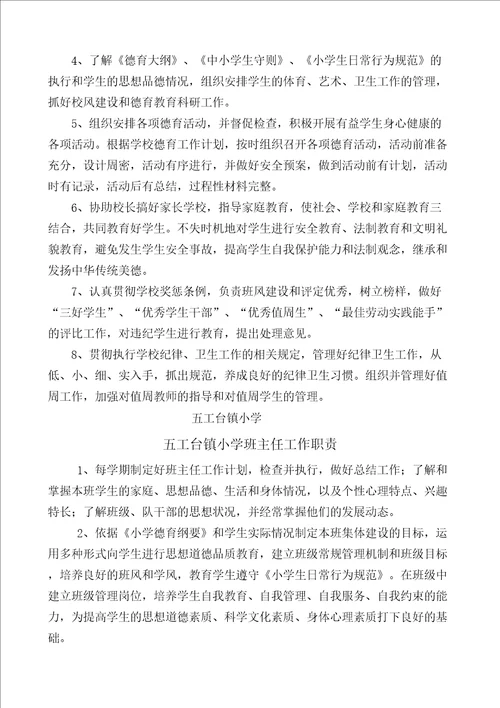 4、了解《德育大纲》、《中小学生守则》、《小学生日常行为规范》的执行和学生的思想品德情况，组织安排学生的体育、艺术、卫生工作的管理，抓好校风建设和德育教育科研工作。

5、组织安排各项德育活动，并督促检查，积极开展有益学生身心健康的各项活动。根据学校德育工作计划，按时组织召开各项德育活动，活动前准备充分，设计周密，活动有序进行，并做好安全预案，做到活动前有计划，活动时有记录，活动后有总结，过程性材料完整。

6、协助校长搞好家长学校，指导家庭教育，使社会、学校和家庭教育三结合，共同教育好学生。不失时机地对学生进行安全教育、法制教育和文明礼貌教育，避免发生学生安全事故，提高学生自我保护能力和法制观念，继承和发扬中华传统美德。

7、认真贯彻学校奖惩条例，负责班风建设和评定优秀，树立榜样，做好“三好学生”、“优秀学生干部”、“优秀值周生”、“最佳劳动实践能手”的评比工作，对违纪学生进行教育，提出处理意见。

8、贯彻执行学校纪律、卫生工作的相关规定，管理好纪律卫生工作，从低、小、细、实入手，抓出规范，养成良好的纪律卫生习惯。组织并管理好值周工作，加强对值周教师的指导和对值周学生的管理。

五工台镇小学

五工台镇小学班主任工作职责

1、每学期制定好班主任工作计划，检查并执行，做好总结工作；了解和掌握本班学生的家庭、思想品德、生活和身体情况，以及个性心理特点、兴趣特长；了解班级、队干部的思想状况，并经常掌握他们的发展动态。

2、依据《小学德育纲要》和学生实际情况制定本班集体建设的目标，运用多种形式向学生进行思想道德品质教育，建立班级常规管理机制和班级目标，培养良好的班风和学风，教育学生遵守《小学生日常行为规范》。在班级中建立班级管理岗位，培养学生自我教育、自我管理、自我服务、自我约束的能力，为提高学生的思想道德素质、科学文化素质、身体心理素质打下良好的基础。